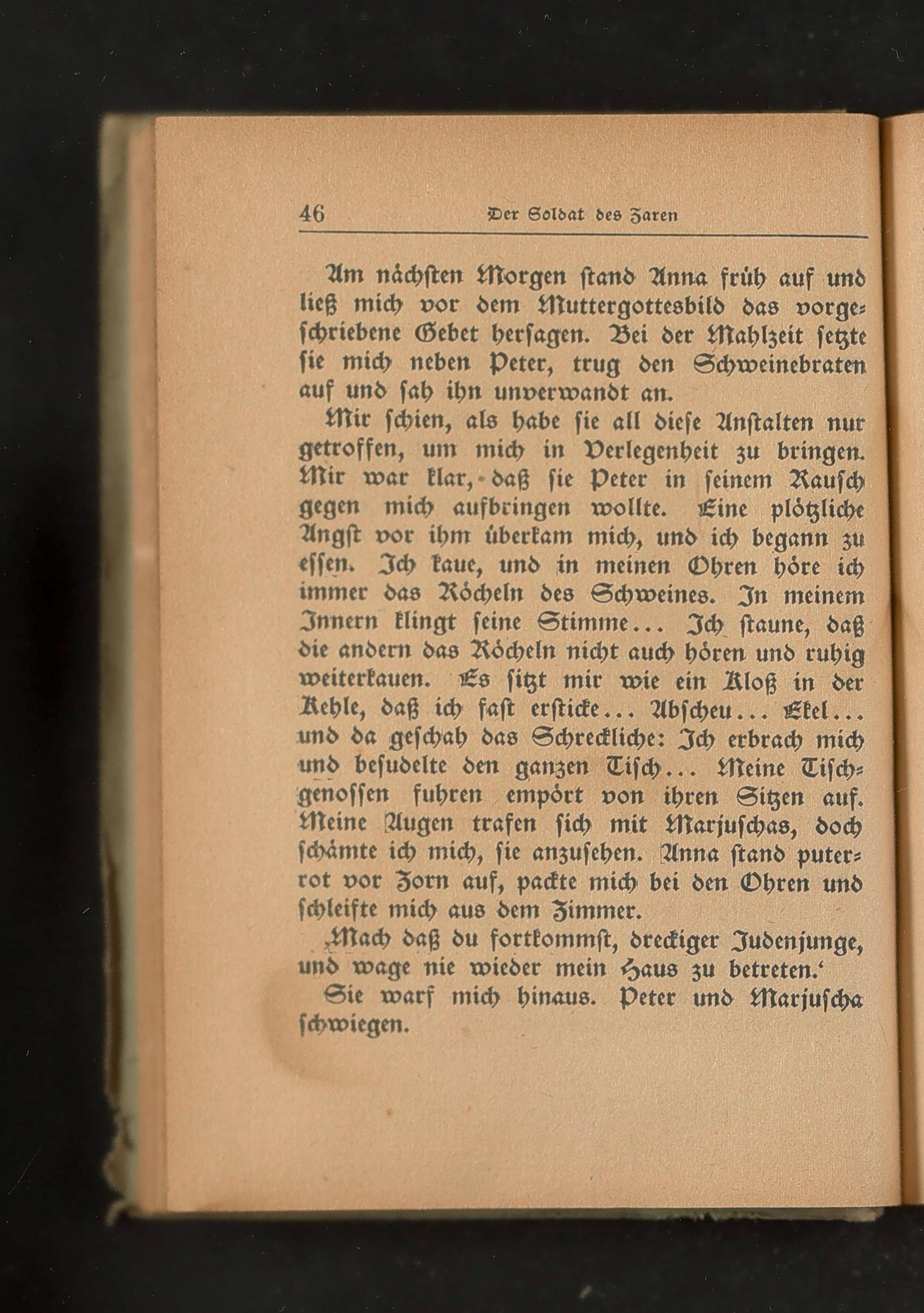 46 Der Soldat des Zaren

Am nächsten Morgen stand Anna früh auf und ließ mich vor dem Muttergottesbild das vorgeschriebene Gebet hersagen. Bei der Mahlzeit setzte sie mich neben Peter, trug den Schweinebraten auf und sah ihn unverwandt an.

Mir schien, als habe sie all diese Anstalten nur getroffen, um mich in Verlegenheit zu bringen. Mir war klar, daß sie Peter in seinem Rausch gegen mich aufbringen wollte. Eine plötzliche Angst vor ihm überkam mich, und ich begann zu essen. Ich kaue, und in meinen Ohren höre ich immer das Röcheln des Schweines. In meinem Innern klingt seine Stimme... Ich staune, daß die andern das Röcheln nicht auch hören und ruhig weiterkauen. Es sitzt mir wie ein Kloß in der Kehle, daß ich fast ersticke... Abscheu... Ekel... und da geschah das Schreckliche: Ich erbrach mich und besudelte den ganzen Tisch... Meine Tischgenossen fuhren empört von ihren Sitzen auf. Meine Augen trafen sich mit Marjuschas, doch schämte ich mich, sie anzusehen. Anna stand puterrot vor Zorn auf, packte mich bei den Ohren und schleifte mich aus dem Zimmer.

‚Mach daß du fortkommst, dreckiger Judenjunge, und wage nie wieder mein Haus zu betreten.‘

Sie warf mich hinaus. Peter und Marjuscha schwiegen.